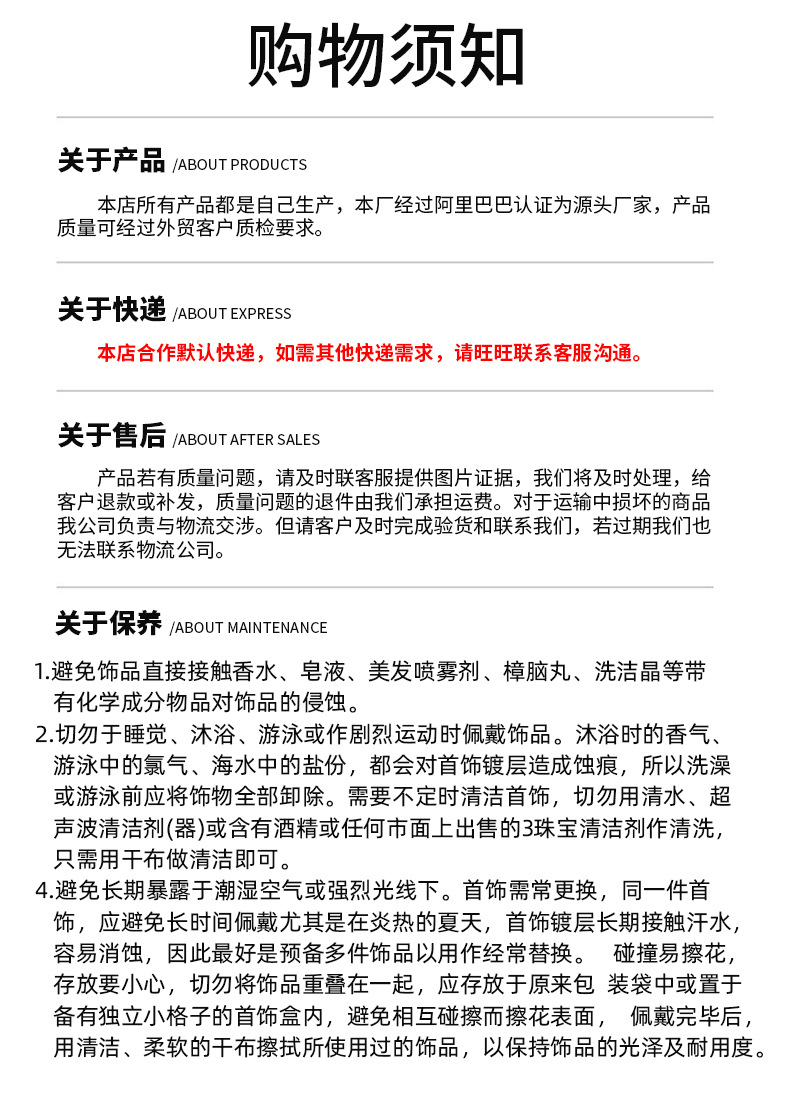 购物须知

关于产品 /ABOUT PRODUCTS

本店所有产品都是自己生产，本厂经过阿里巴巴认证为源头厂家，产品质量可经过外贸客户质检要求。

关于快递 /ABOUT EXPRESS

本店合作默认快递，如需其他快递需求，请旺旺联系客服沟通。

关于售后 /ABOUT AFTER SALES

产品若有质量问题，请及时联客服提供图片证据，我们将及时处理，给客户退款或补发，质量问题的退件由我们承担运费。对于运输中损坏的商品我公司负责与物流交涉。但请客户及时完成验货和联系我们，若过期我们也无法联系物流公司。

关于保养 /ABOUT MAINTENANCE

1.避免饰品直接接触香水、皂液、美发喷雾剂、樟脑丸、洗洁晶等带有化学成分物品对饰品的侵蚀。
2.切勿于睡觉、沐浴、游泳或作剧烈运动时佩戴饰品。沐浴时的香气、游泳中的氯气、海水中的盐份，都会对首饰镀层造成蚀痕，所以洗澡或游泳前应将饰物全部卸除。需要不定时清洁首饰，切勿用清水、超声波清洁剂(器)或含有酒精或任何市面上出售的3珠宝清洁剂作清洗，只需用干布做清洁即可。
4.避免长期暴露于潮湿空气或强烈光线下。首饰需常更换，同一件首饰，应避免长时间佩戴尤其是在炎热的夏天，首饰镀层长期接触汗水，容易消蚀，因此最好是预备多件饰品以用作经常替换。 碰撞易擦花，存放要小心，切勿将饰品重叠在一起，应存放于原来包 装袋中或置于备有独立小格子的首饰盒内，避免相互碰擦而擦花表面， 佩戴完毕后，用清洁、柔软的干布擦拭所使用过的饰品，以保持饰品的光泽及耐用度。